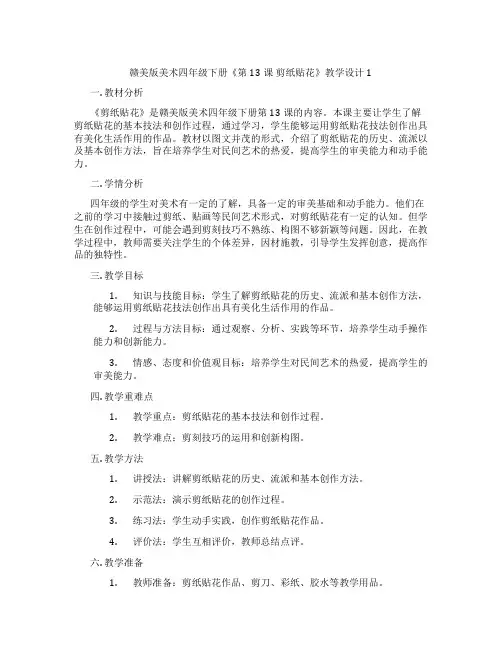 赣美版美术四年级下册《第 13 课 剪纸贴花》教学设计 1

一. 教材分析

《剪纸贴花》是赣美版美术四年级下册第 13 课的内容。本课主要让学生了解剪纸贴花的基本技法和创作过程，通过学习，学生能够运用剪纸贴花技法创作出具有美化生活作用的作品。教材以图文并茂的形式，介绍了剪纸贴花的历史、流派以及基本创作方法，旨在培养学生对民间艺术的热爱，提高学生的审美能力和动手能力。

二. 学情分析

四年级的学生对美术有一定的了解，具备一定的审美基础和动手能力。他们在之前的学习中接触过剪纸、贴画等民间艺术形式，对剪纸贴花有一定的认知。但学生在创作过程中，可能会遇到剪刻技巧不熟练、构图不够新颖等问题。因此，在教学过程中，教师需要关注学生的个体差异，因材施教，引导学生发挥创意，提高作品的独特性。

三. 教学目标

1. 知识与技能目标：学生了解剪纸贴花的历史、流派和基本创作方法，能够运用剪纸贴花技法创作出具有美化生活作用的作品。

2. 过程与方法目标：通过观察、分析、实践等环节，培养学生动手操作能力和创新能力。

3. 情感、态度和价值观目标：培养学生对民间艺术的热爱，提高学生的审美能力。

四. 教学重难点

1. 教学重点：剪纸贴花的基本技法和创作过程。

2. 教学难点：剪刻技巧的运用和创新构图。

五. 教学方法

1. 讲授法：讲解剪纸贴花的历史、流派和基本创作方法。

2. 示范法：演示剪纸贴花的创作过程。

3. 练习法：学生动手实践，创作剪纸贴花作品。

4. 评价法：学生互相评价，教师总结点评。

六. 教学准备

1. 教师准备：剪纸贴花作品、剪刀、彩纸、胶水等教学用品。